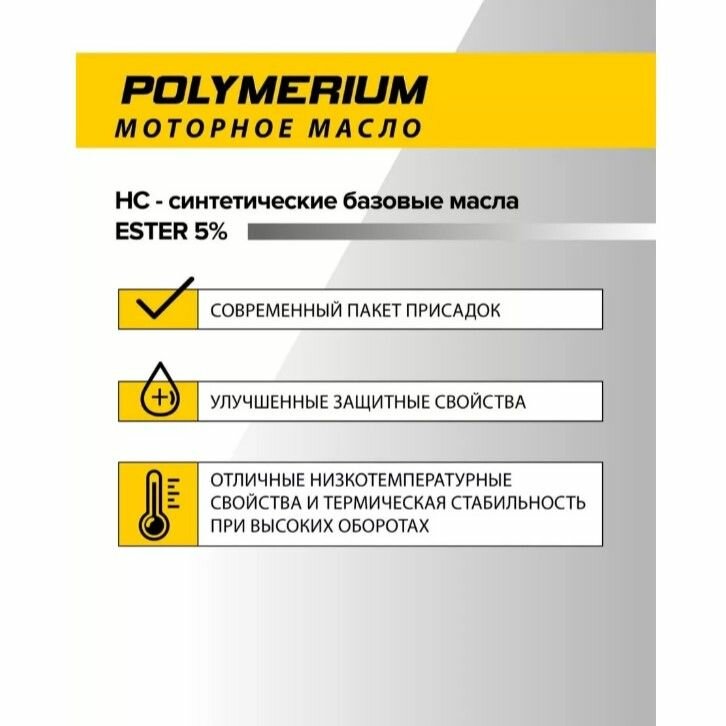 POLYMERIUM
МОТОРНОЕ МАСЛО

HC - синтетические базовые масла
ESTER 5%

СОВРЕМЕННЫЙ ПАКЕТ ПРИСАДОК

УЛУЧШЕННЫЕ ЗАЩИТНЫЕ СВОЙСТВА

ОТЛИЧНЫЕ НИЗКОТЕМПЕРАТУРНЫЕ СВОЙСТВА И ТЕРМИЧЕСКАЯ СТАБИЛЬНОСТЬ ПРИ ВЫСОКИХ ОБОРОТАХ